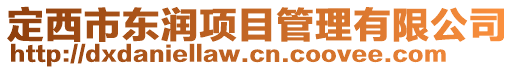 定西市东润项目管理有限公司
http://dxdaniellaw.cn.coovee.com